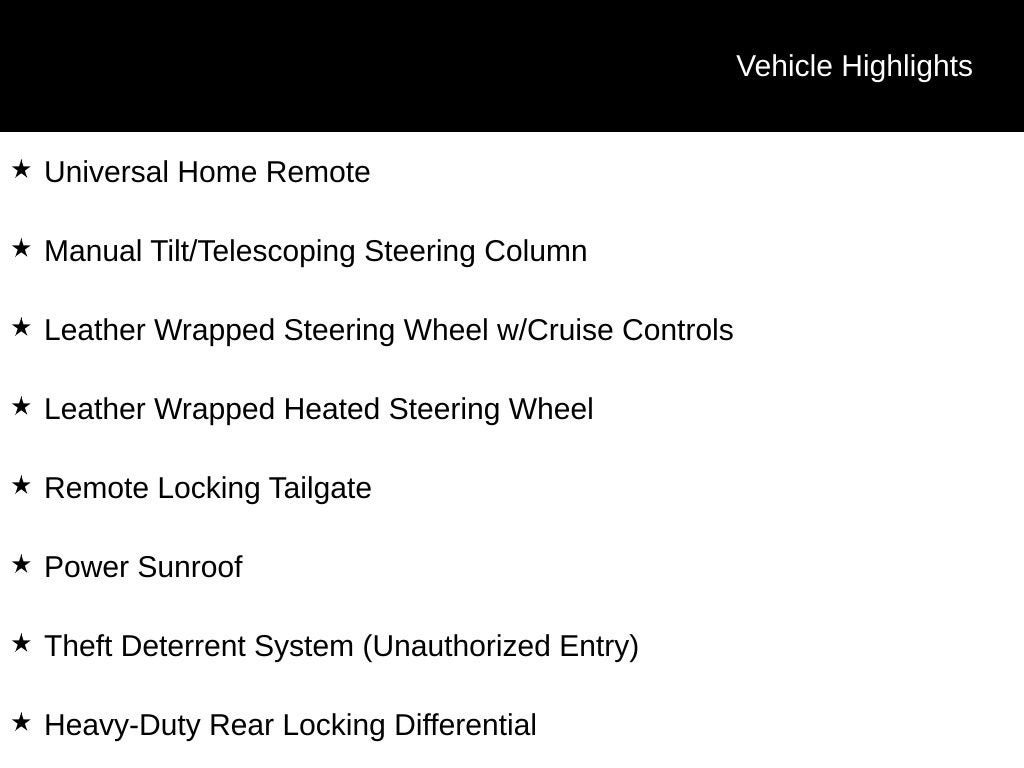 Vehicle Highlights

★ Universal Home Remote

★ Manual Tilt/Telescoping Steering Column

★ Leather Wrapped Steering Wheel w/Cruise Controls

★ Leather Wrapped Heated Steering Wheel

★ Remote Locking Tailgate

★ Power Sunroof

★ Theft Deterrent System (Unauthorized Entry)

★ Heavy-Duty Rear Locking Differential